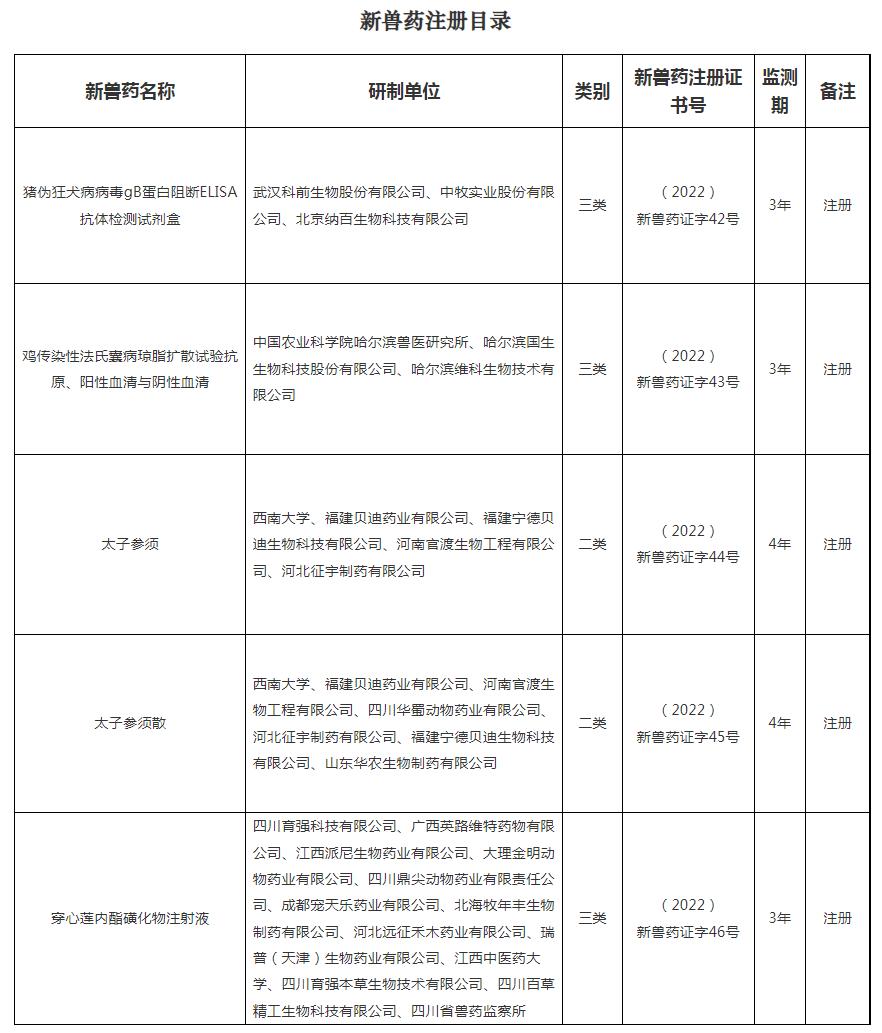 新兽药注册目录

| 新兽药名称 | 研制单位 | 类别 | 新兽药注册证书号 | 监测期 | 备注 |
|---|---|---|---|---|---|
| 猪伪狂犬病病毒gB蛋白阻断ELISA抗体检测试剂盒 | 武汉科前生物股份有限公司、中牧实业股份有限公司、北京纳百生物科技有限公司 | 三类 | （2022）新兽药证字42号 | 3年 | 注册 |
| 鸡传染性法氏囊病琼脂扩散试验抗原、阳性血清与阴性血清 | 中国农业科学院哈尔滨兽医研究所、哈尔滨国生生物科技股份有限公司、哈尔滨维科生物技术有限公司 | 三类 | （2022）新兽药证字43号 | 3年 | 注册 |
| 太子参须 | 西南大学、福建贝迪药业有限公司、福建宁德贝迪生物科技有限公司、河南官渡生物工程有限公司、河北征宇制药有限公司 | 二类 | （2022）新兽药证字44号 | 4年 | 注册 |
| 太子参须散 | 西南大学、福建贝迪药业有限公司、河南官渡生物工程有限公司、四川华蜀动物药业有限公司、河北征宇制药有限公司、福建宁德贝迪生物科技有限公司、山东华农生物制药有限公司 | 二类 | （2022）新兽药证字45号 | 4年 | 注册 |
| 穿心莲内酯磺化物注射液 | 四川育强科技有限公司、广西英路维特药物有限公司、江西派尼生物药业有限公司、大理金明动物药业有限公司、四川鼎尖动物药业有限责任公司、成都宠天乐药业有限公司、北海牧年丰生物制药有限公司、河北远征禾木药业有限公司、瑞普（天津）生物药业有限公司、江西中医药大学、四川育强本草生物技术有限公司、四川百草精工生物科技有限公司、四川省兽药监察所 | 三类 | （2022）新兽药证字46号 | 3年 | 注册 |